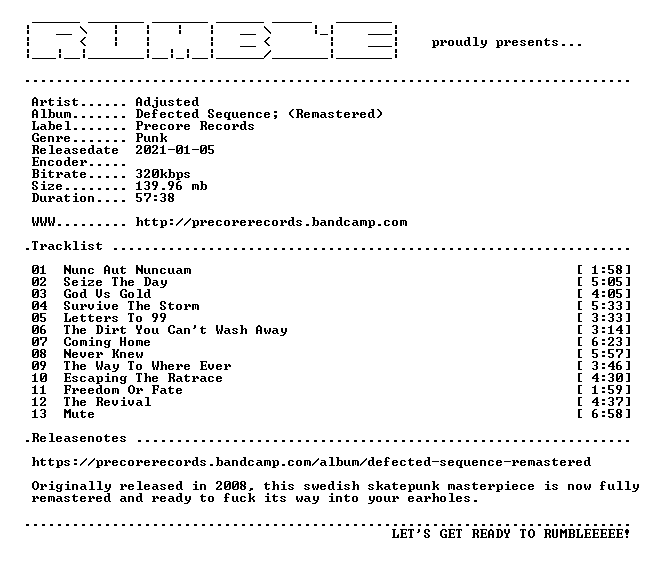 proudly presents...

Artist...... Adjusted
Album....... Defected Sequence; (Remastered)
Label....... Precore Records
Genre....... Punk
Releasedate 2021-01-05
Encoder.....
Bitrate..... 320kbps
Size........ 139.96 mb
Duration.... 57:38

WWW......... http://precorerecords.bandcamp.com

.Tracklist

01 Nunc Aut Nuncuam [ 1:58]
02 Seize The Day [ 5:05]
03 God Vs Gold [ 4:05]
04 Survive The Storm [ 5:33]
05 Letters To 99 [ 3:33]
06 The Dirt You Can't Wash Away [ 3:14]
07 Coming Home [ 6:23]
08 Never Knew [ 5:57]
09 The Way To Where Ever [ 3:46]
10 Escaping The Ratrace [ 4:30]
11 Freedom Or Fate [ 1:59]
12 The Revival [ 4:37]
13 Mute [ 6:58]

.Releasenotes

https://precorerecords.bandcamp.com/album/defected-sequence-remastered

Originally released in 2008, this swedish skatepunk masterpiece is now fully remastered and ready to fuck its way into your earholes.

LET'S GET READY TO RUMBLEEEEE!